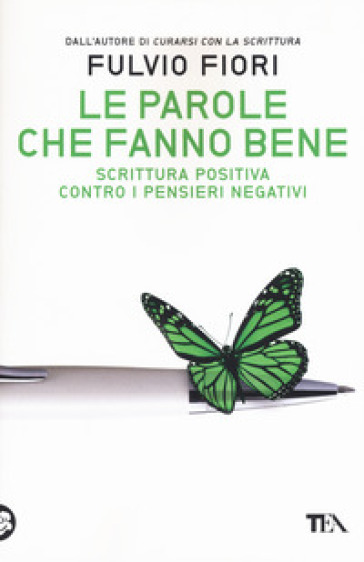 DALL'AUTORE DI CURARSI CON LA SCRITTURA

FULVIO FIORI

LE PAROLE CHE FANNO BENE

SCRITTURA POSITIVA CONTRO I PENSIERI NEGATIVI

TEA